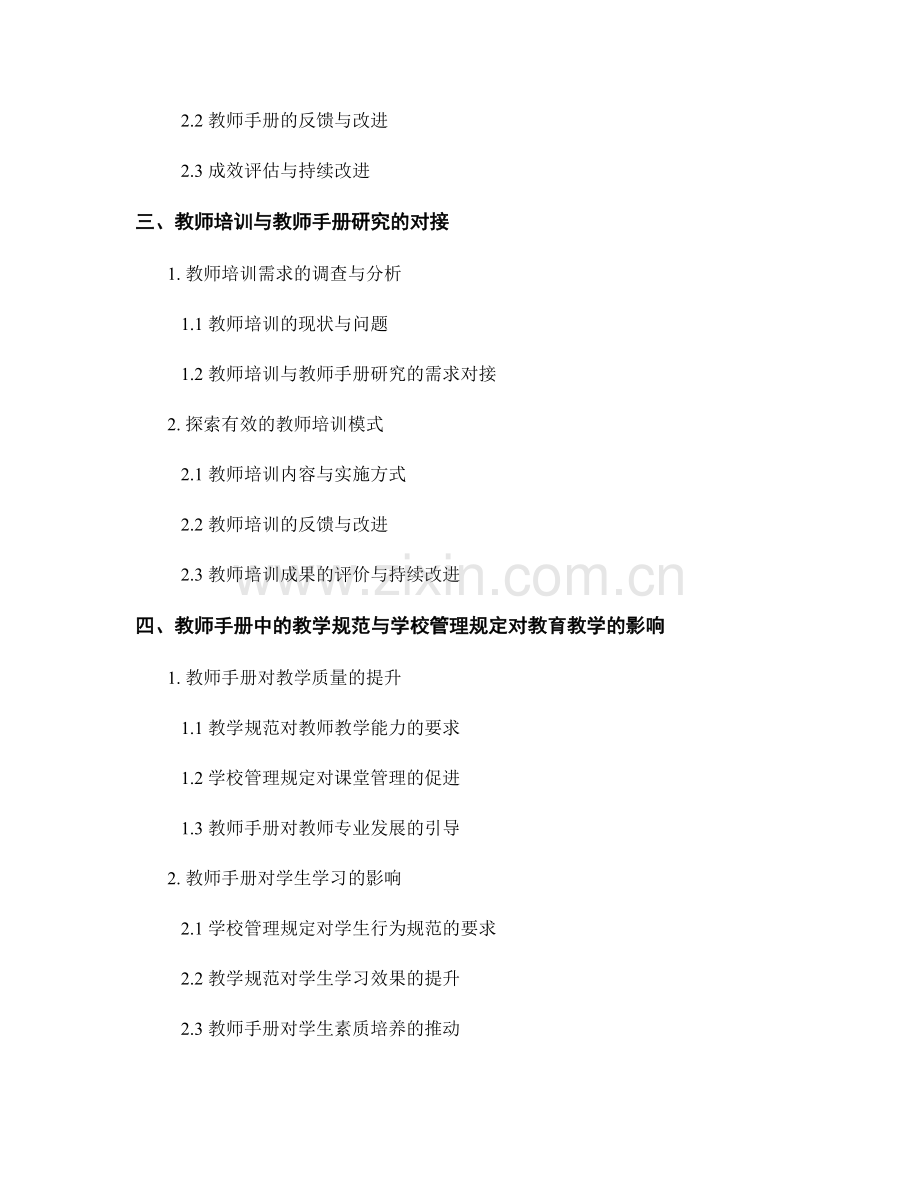 2.2 教师手册的反馈与改进

2.3 成效评估与持续改进

三、教师培训与教师手册研究的对接

1. 教师培训需求的调查与分析

1.1 教师培训的现状与问题

1.2 教师培训与教师手册研究的需求对接

2. 探索有效的教师培训模式

2.1 教师培训内容与实施方式

2.2 教师培训的反馈与改进

2.3 教师培训成果的评价与持续改进

www.zixin.com.cn

四、教师手册中的教学规范与学校管理规定对教育教学的影响

1. 教师手册对教学质量的提升

1.1 教学规范对教师教学能力的要求

1.2 学校管理规定对课堂管理的促进

1.3 教师手册对教师专业发展的引导

2. 教师手册对学生学习的影响

2.1 学校管理规定对学生行为规范的要求

2.2 教学规范对学生学习效果的提升

2.3 教师手册对学生素质培养的推动